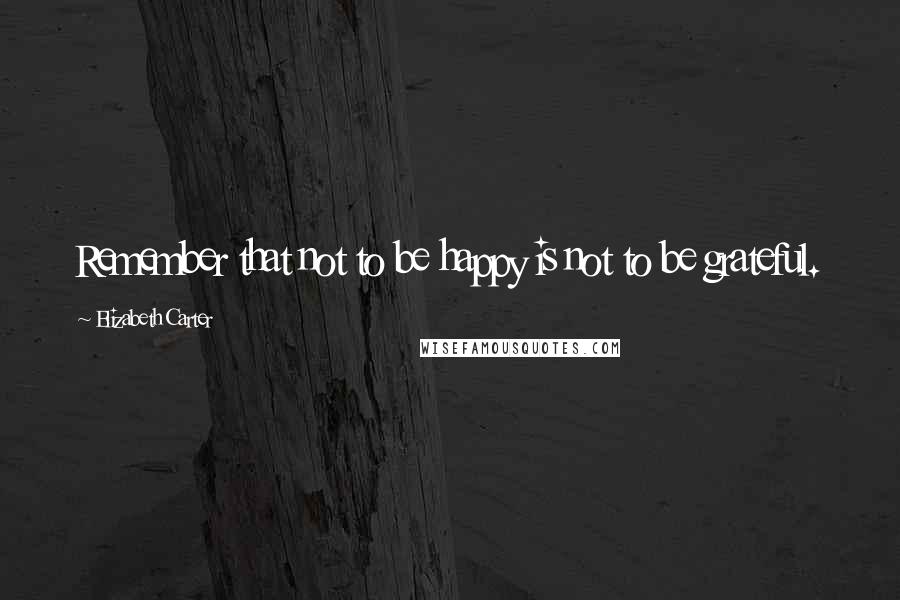 Remember that not to be happy is not to be grateful.

~ Elizabeth Carter

WISEFAMOUSQUOTES.COM